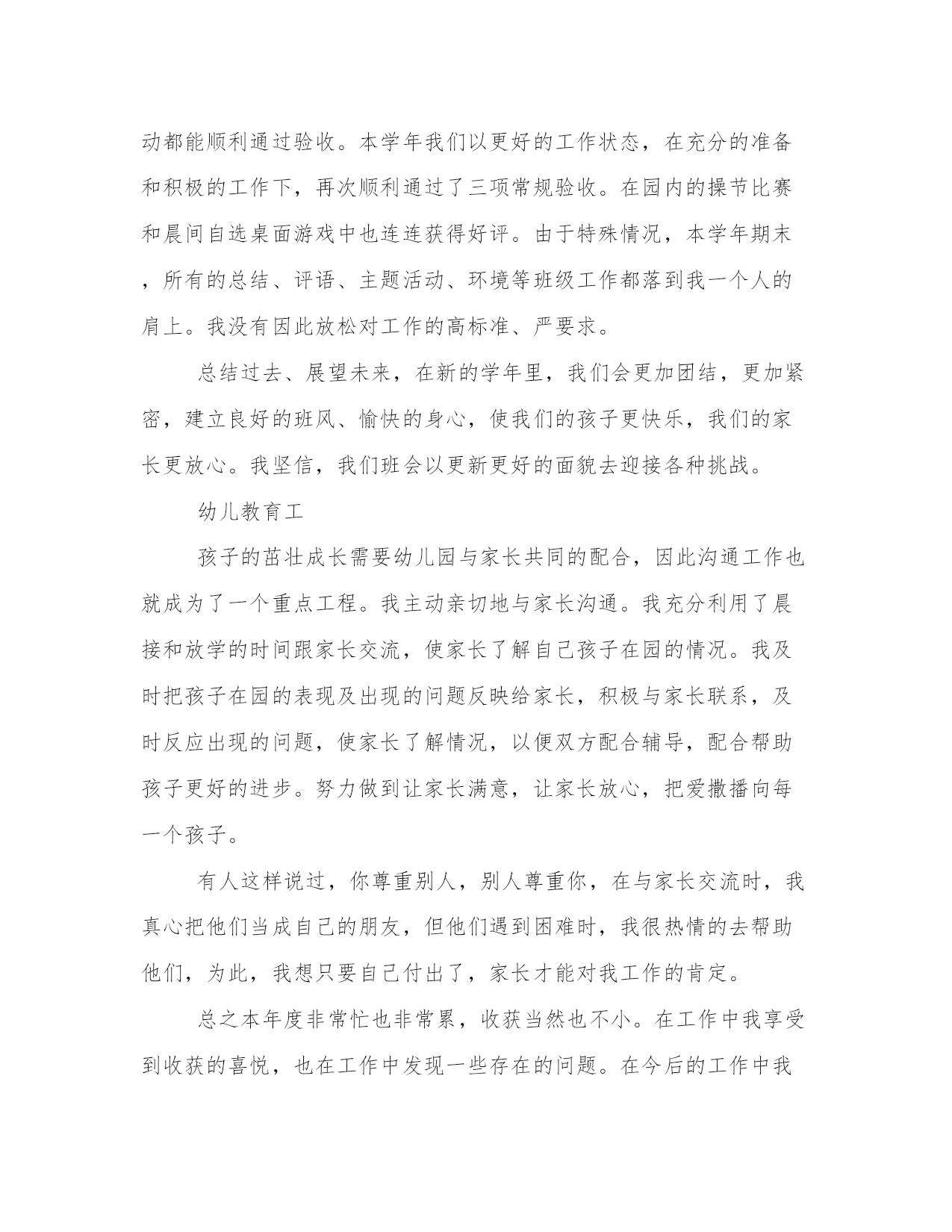 动都能顺利通过验收。本学年我们以更好的工作状态，在充分的准备和积极的工作下，再次顺利通过了三项常规验收。在园内的操节比赛和晨间自选桌面游戏中也连连获得好评。由于特殊情况，本学年期末，所有的总结、评语、主题活动、环境等班级工作都落到我一个人的肩上。我没有因此放松对工作的高标准、严要求。

总结过去、展望未来，在新的学年里，我们会更加团结，更加紧密，建立良好的班风、愉快的身心，使我们的孩子更快乐，我们的家长更放心。我坚信，我们班会以更新更好的面貌去迎接各种挑战。

幼儿教育工

孩子的茁壮成长需要幼儿园与家长共同的配合，因此沟通工作也就成为了一个重点工程。我主动亲切地与家长沟通。我充分利用了晨接和放学的时间跟家长交流，使家长了解自己孩子在园的情况。我及时把孩子在园的表现及出现的问题反映给家长，积极与家长联系，及时反应出现的问题，使家长了解情况，以便双方配合辅导，配合帮助孩子更好的进步。努力做到让家长满意，让家长放心，把爱撒播向每一个孩子。

有人这样说过，你尊重别人，别人尊重你，在与家长交流时，我真心把他们当成自己的朋友，但他们遇到困难时，我很热情的去帮助他们，为此，我想只要自己付出了，家长才能对我工作的肯定。

总之本年度非常忙也非常累，收获当然也不小。在工作中我享受到收获的喜悦，也在工作中发现一些存在的问题。在今后的工作中我